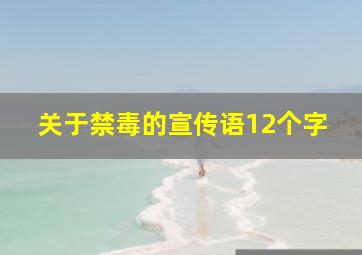 关于禁毒的宣传语12个字